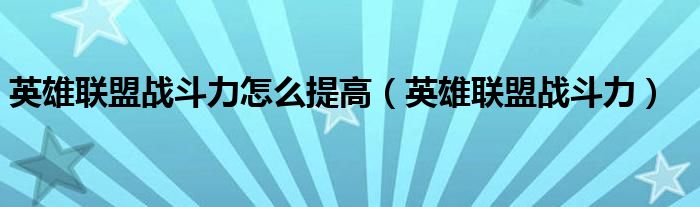 英雄联盟战斗力怎么提高（英雄联盟战斗力）